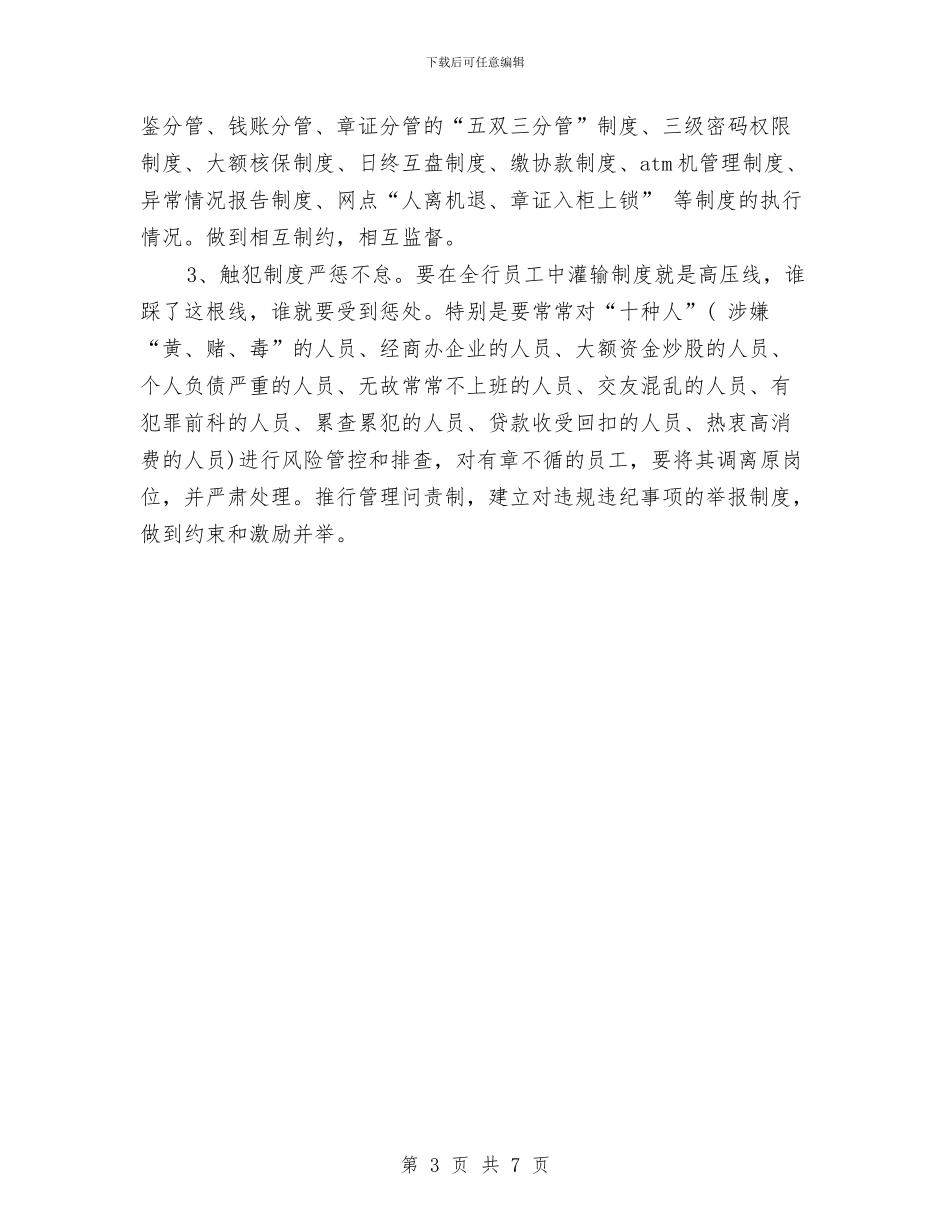 下载后可任意编辑

鉴分管、钱账分管、章证分管的“五双三分管”制度、三级密码权限制度、大额核保制度、日终互盘制度、缴协款制度、atm机管理制度、异常情况报告制度、网点“人离机退、章证入柜上锁” 等制度的执行情况。做到相互制约，相互监督。

3、触犯制度严惩不怠。要在全行员工中灌输制度就是高压线，谁踩了这根线，谁就要受到惩处。特别是要常常对“十种人”( 涉嫌“黄、赌、毒”的人员、经商办企业的人员、大额资金炒股的人员、个人负债严重的人员、无故常常不上班的人员、交友混乱的人员、有犯罪前科的人员、累查累犯的人员、贷款收受回扣的人员、热衷高消费的人员)进行风险管控和排查，对有章不循的员工，要将其调离原岗位，并严肃处理。推行管理问责制，建立对违规违纪事项的举报制度，做到约束和激励并举。

第 3 页 共 7 页